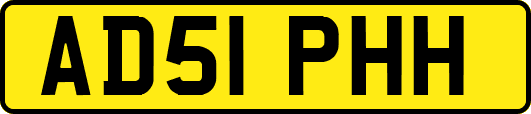 AD51 PHH